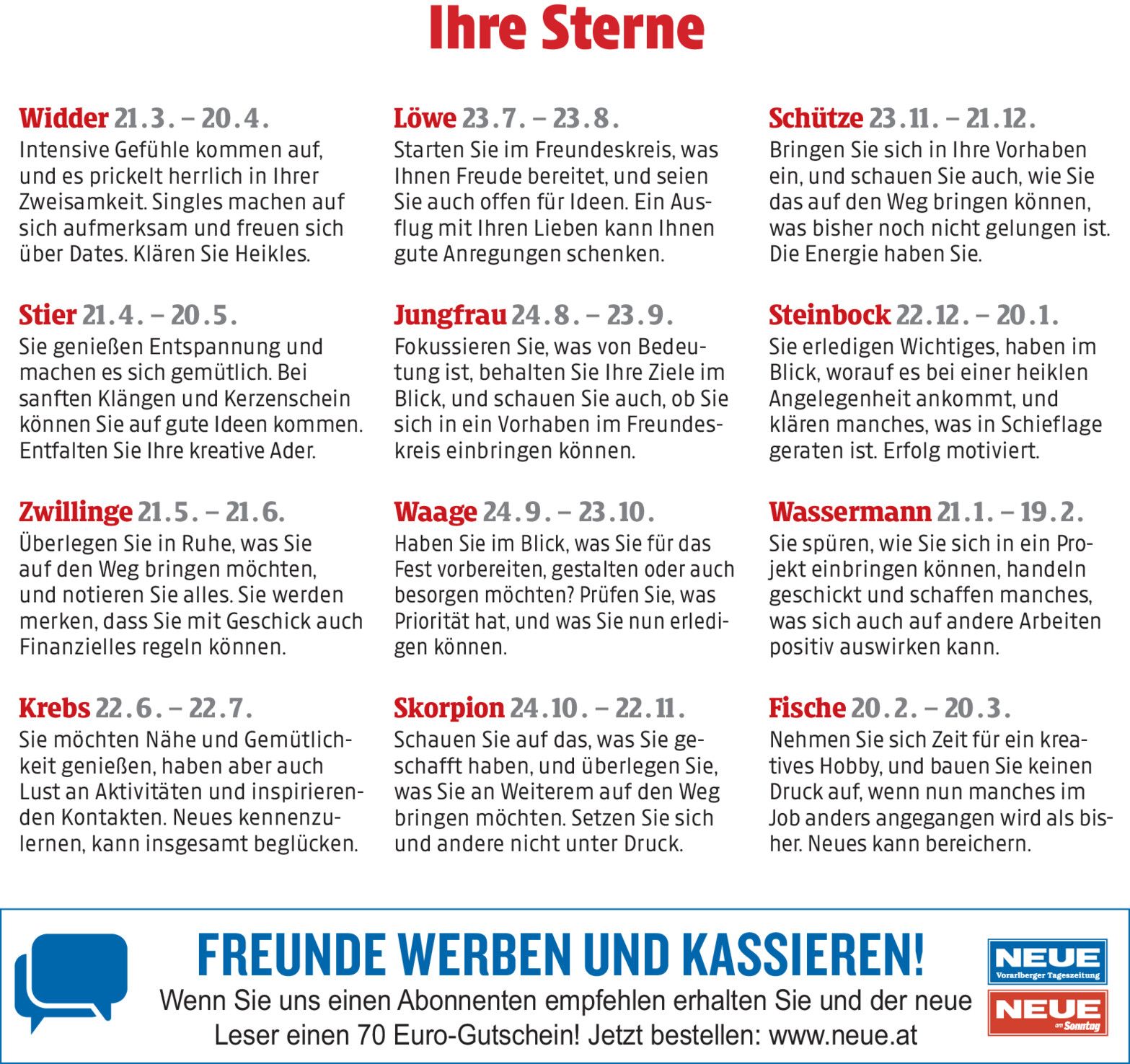 Ihre Sterne

Widder 21.3. – 20.4.
Intensive Gefühle kommen auf, und es prickelt herrlich in Ihrer Zweisamkeit. Singles machen auf sich aufmerksam und freuen sich über Dates. Klären Sie Heikles.

Stier 21.4. – 20.5.
Sie genießen Entspannung und machen es sich gemütlich. Bei sanften Klängen und Kerzenschein können Sie auf gute Ideen kommen. Entfalten Sie Ihre kreative Ader.

Zwillinge 21.5. – 21.6.
Überlegen Sie in Ruhe, was Sie auf den Weg bringen möchten, und notieren Sie alles. Sie werden merken, dass Sie mit Geschick auch Finanzielles regeln können.

Krebs 22.6. – 22.7.
Sie möchten Nähe und Gemütlichkeit genießen, haben aber auch Lust an Aktivitäten und inspirierenden Kontakten. Neues kennenzulernen, kann insgesamt beglücken.

Löwe 23.7. – 23.8.
Starten Sie im Freundeskreis, was Ihnen Freude bereitet, und seien Sie auch offen für Ideen. Ein Ausflug mit Ihren Lieben kann Ihnen gute Anregungen schenken.

Jungfrau 24.8. – 23.9.
Fokussieren Sie, was von Bedeutung ist, behalten Sie Ihre Ziele im Blick, und schauen Sie auch, ob Sie sich in ein Vorhaben im Freundeskreis einbringen können.

Waage 24.9. – 23.10.
Haben Sie im Blick, was Sie für das Fest vorbereiten, gestalten oder auch besorgen möchten? Prüfen Sie, was Priorität hat, und was Sie nun erledigen können.

Skorpion 24.10. – 22.11.
Schauen Sie auf das, was Sie geschafft haben, und überlegen Sie, was Sie an Weiterem auf den Weg bringen möchten. Setzen Sie sich und andere nicht unter Druck.

Schütze 23.11. – 21.12.
Bringen Sie sich in Ihre Vorhaben ein, und schauen Sie auch, wie Sie das auf den Weg bringen können, was bisher noch nicht gelungen ist. Die Energie haben Sie.

Steinbock 22.12. – 20.1.
Sie erledigen Wichtiges, haben im Blick, worauf es bei einer heiklen Angelegenheit ankommt, und klären manches, was in Schieflage geraten ist. Erfolg motiviert.

Wassermann 21.1. – 19.2.
Sie spüren, wie Sie sich in ein Projekt einbringen können, handeln geschickt und schaffen manches, was sich auch auf andere Arbeiten positiv auswirken kann.

Fische 20.2. – 20.3.
Nehmen Sie sich Zeit für ein kreatives Hobby, und bauen Sie keinen Druck auf, wenn nun manches im Job anders angegangen wird als bisher. Neues kann bereichern.

FREUNDE WERBEN UND KASSIEREN!
Wenn Sie uns einen Abonnenten empfehlen erhalten Sie und der neue Leser einen 70 Euro-Gutschein! Jetzt bestellen: www.neue.at

NEUE Vorarlberger Tageszeitung
NEUE am Sonntag